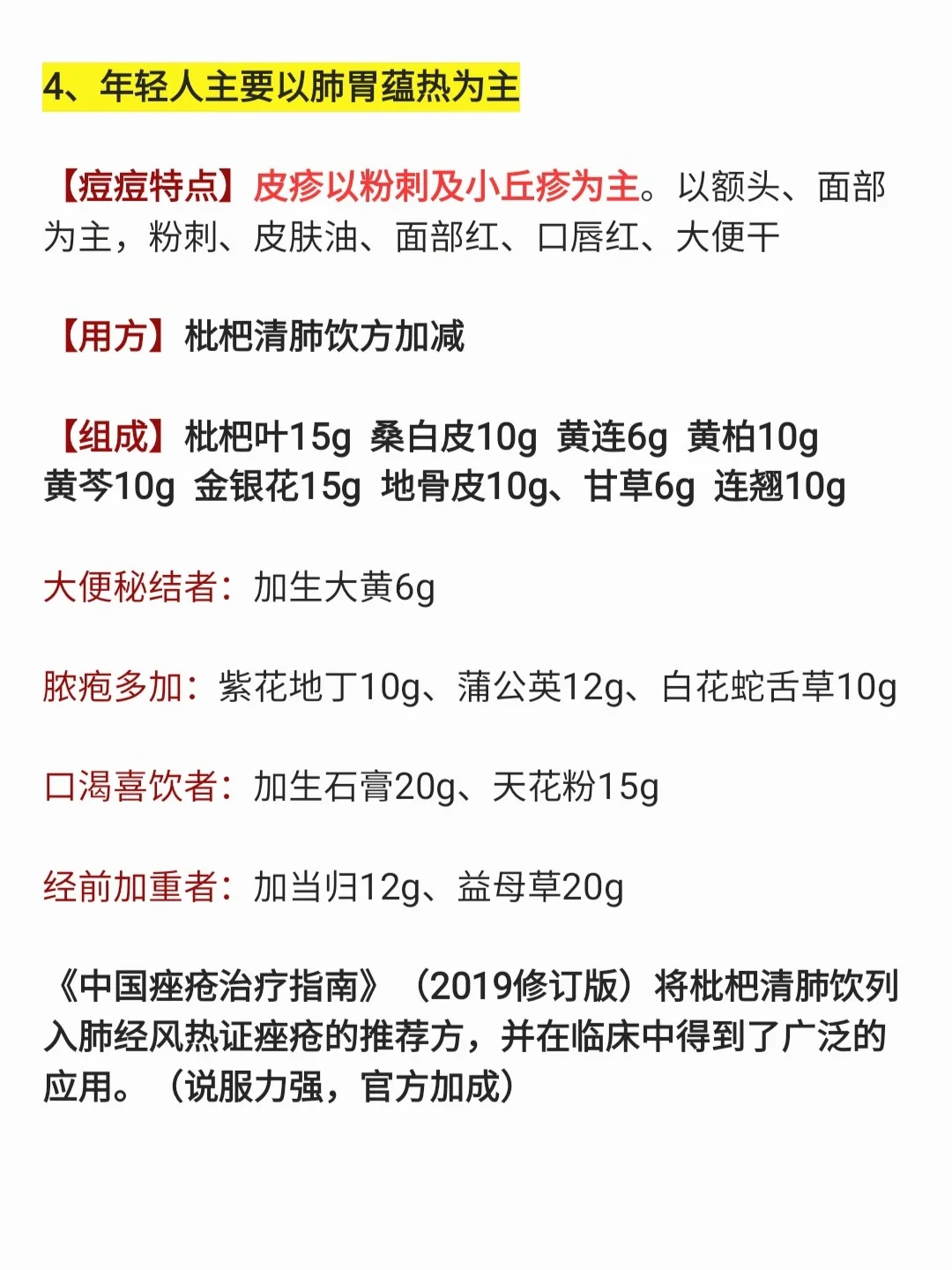 4、年轻人主要以肺胃蕴热为主

【痘痘特点】皮疹以粉刺及小丘疹为主。以额头、面部为主，粉刺、皮肤油、面部红、口唇红、大便干

【用方】枇杷清肺饮方加减

【组成】枇杷叶15g 桑白皮10g 黄连6g 黄柏10g 黄芩10g 金银花15g 地骨皮10g、甘草6g 连翘10g

大便秘结者：加生大黄6g

脓疱多加：紫花地丁10g、蒲公英12g、白花蛇舌草10g

口渴喜饮者：加生石膏20g、天花粉15g

经前加重者：加当归12g、益母草20g

《中国痤疮治疗指南》（2019修订版）将枇杷清肺饮列入肺经风热证痤疮的推荐方，并在临床中得到了广泛的应用。（说服力强，官方加成）